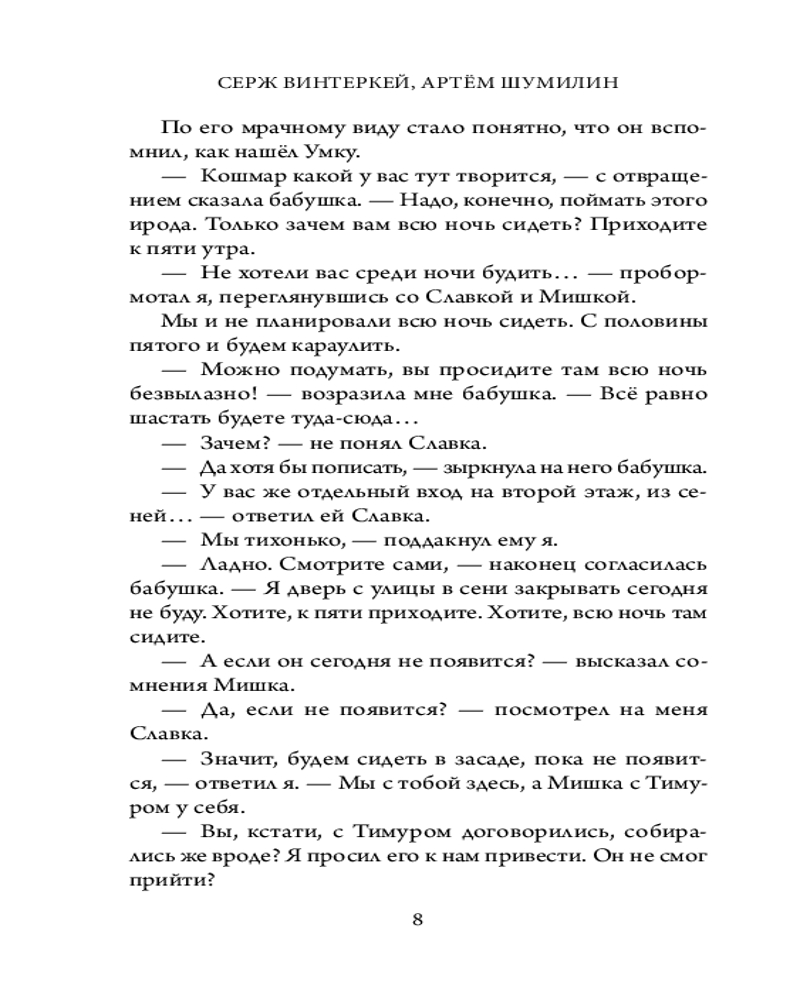 СЕРЖ ВИНТЕРКЕЙ, АРТЁМ ШУМИЛИН

По его мрачному виду стало понятно, что он вспомнил, как нашёл Умку.

— Кошмар какой у вас тут творится, — с отвращением сказала бабушка. — Надо, конечно, поймать этого ирода. Только зачем вам всю ночь сидеть? Приходите к пяти утра.

— Не хотели вас среди ночи будить… — пробормотал я, переглянувшись со Славкой и Мишкой.

Мы и не планировали всю ночь сидеть. С половины пятого и будем караулить.

— Можно подумать, вы просидите там всю ночь безвылазно! — возразила мне бабушка. — Всё равно шастать будете туда-сюда…

— Зачем? — не понял Славка.

— Да хотя бы пописать, — зыркнула на него бабушка.

— У вас же отдельный вход на второй этаж, из сеней… — ответил ей Славка.

— Мы тихонько, — поддакнул ему я.

— Ладно. Смотрите сами, — наконец согласилась бабушка. — Я дверь с улицы в сени закрывать сегодня не буду. Хотите, к пяти приходите. Хотите, всю ночь там сидите.

— А если он сегодня не появится? — высказал сомнения Мишка.

— Да, если не появится? — посмотрел на меня Славка.

— Значит, будем сидеть в засаде, пока не появится, — ответил я. — Мы с тобой здесь, а Мишка с Тимуром у себя.

— Вы, кстати, с Тимуром договорились, собирались же вроде? Я просил его к нам привести. Он не смог прийти?

8